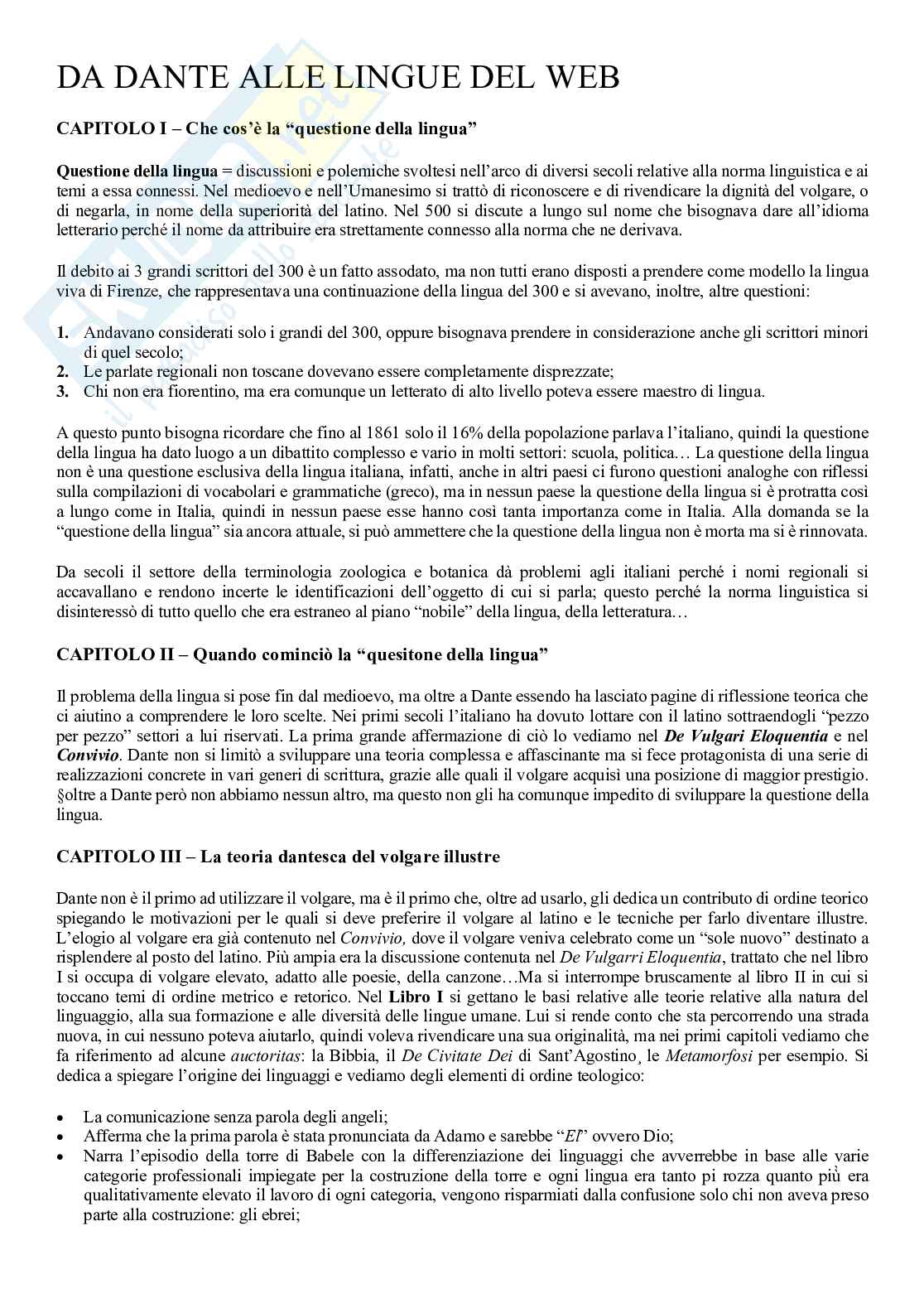 DA DANTE ALLE LINGUE DEL WEB

CAPITOLO I – Che cos'è la "questione della lingua"

Questione della lingua = discussioni e polemiche svoltesi nell'arco di diversi secoli relative alla norma linguistica e ai temi a essa connessi. Nel medioevo e nell'Umanesimo si trattò di riconoscere e di rivendicare la dignità del volgare, o di negarla, in nome della superiorità del latino. Nel 500 si discute a lungo sul nome che bisognava dare all'idioma letterario perché il nome da attribuire era strettamente connesso alla norma che ne derivava.

Il debito ai 3 grandi scrittori del 300 è un fatto assodato, ma non tutti erano disposti a prendere come modello la lingua viva di Firenze, che rappresentava una continuazione della lingua del 300 e si avevano, inoltre, altre questioni:

1. Andavano considerati solo i grandi del 300, oppure bisognava prendere in considerazione anche gli scrittori minori di quel secolo;
2. Le parlate regionali non toscane dovevano essere completamente disprezzate;
3. Chi non era fiorentino, ma era comunque un letterato di alto livello poteva essere maestro di lingua.

A questo punto bisogna ricordare che fino al 1861 solo il 16% della popolazione parlava l'italiano, quindi la questione della lingua ha dato luogo a un dibattito complesso e vario in molti settori: scuola, politica… La questione della lingua non è una questione esclusiva della lingua italiana, infatti, anche in altri paesi ci furono questioni analoghe con riflessi sulla compilazioni di vocabolari e grammatiche (greco), ma in nessun paese la questione della lingua si è protratta così a lungo come in Italia, quindi in nessun paese esse hanno così tanta importanza come in Italia. Alla domanda se la "questione della lingua" sia ancora attuale, si può ammettere che la questione della lingua non è morta ma si è rinnovata.

Da secoli il settore della terminologia zoologica e botanica dà problemi agli italiani perché i nomi regionali si accavallano e rendono incerte le identificazioni dell'oggetto di cui si parla; questo perché la norma linguistica si disinteressò di tutto quello che era estraneo al piano "nobile" della lingua, della letteratura…

CAPITOLO II – Quando cominciò la "quesitone della lingua"

Il problema della lingua si pose fin dal medioevo, ma oltre a Dante essendo ha lasciato pagine di riflessione teorica che ci aiutino a comprendere le loro scelte. Nei primi secoli l'italiano ha dovuto lottare con il latino sottraendogli "pezzo per pezzo" settori a lui riservati. La prima grande affermazione di ciò lo vediamo nel De Vulgari Eloquentia e nel Convivio. Dante non si limitò a sviluppare una teoria complessa e affascinante ma si fece protagonista di una serie di realizzazioni concrete in vari generi di scrittura, grazie alle quali il volgare acquisì una posizione di maggior prestigio. §oltre a Dante però non abbiamo nessun altro, ma questo non gli ha comunque impedito di sviluppare la questione della lingua.

CAPITOLO III – La teoria dantesca del volgare illustre

Dante non è il primo ad utilizzare il volgare, ma è il primo che, oltre ad usarlo, gli dedica un contributo di ordine teorico spiegando le motivazioni per le quali si deve preferire il volgare al latino e le tecniche per farlo diventare illustre. L'elogio al volgare era già contenuto nel Convivio, dove il volgare veniva celebrato come un "sole nuovo" destinato a risplendere al posto del latino. Più ampia era la discussione contenuta nel De Vulgarri Eloquentia, trattato che nel libro I si occupa di volgare elevato, adatto alle poesie, della canzone…Ma si interrompe bruscamente al libro II in cui si toccano temi di ordine metrico e retorico. Nel Libro I si gettano le basi relative alle teorie relative alla natura del linguaggio, alla sua formazione e alle diversità delle lingue umane. Lui si rende conto che sta percorrendo una strada nuova, in cui nessuno poteva aiutarlo, quindi voleva rivendicare una sua originalità, ma nei primi capitoli vediamo che fa riferimento ad alcune auctoritas: la Bibbia, il De Civitate Dei di Sant'Agostino¸ le Metamorfosi per esempio. Si dedica a spiegare l'origine dei linguaggi e vediamo degli elementi di ordine teologico:

• La comunicazione senza parola degli angeli;
• Afferma che la prima parola è stata pronunciata da Adamo e sarebbe "El" ovvero Dio;
• Narra l'episodio della torre di Babele con la differenziazione dei linguaggi che avverrebbe in base alle varie categorie professionali impiegate per la costruzione della torre e ogni lingua era tanto pi rozza quanto più era qualitativamente elevato il lavoro di ogni categoria, vengono risparmiati dalla confusione solo chi non aveva preso parte alla costruzione: gli ebrei;